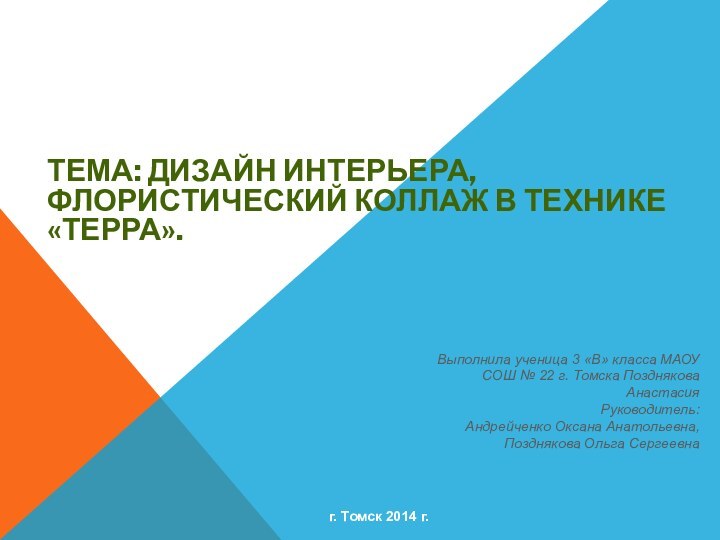 ТЕМА: ДИЗАЙН ИНТЕРЬЕРА, ФЛОРИСТИЧЕСКИЙ КОЛЛАЖ В ТЕХНИКЕ «ТЕРРА».

Выполнила ученица 3 «В» класса МАОУ СОШ № 22 г. Томска Позднякова Анастасия
Руководитель:
Андрейченко Оксана Анатольевна,
Позднякова Ольга Сергеевна

г. Томск 2014 г.